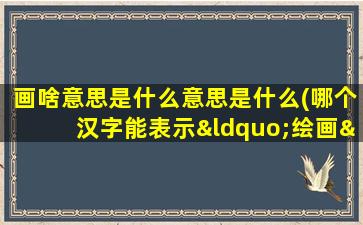 画啥意思是什么意思是什么(哪个汉字能表示&ldquo;绘画&